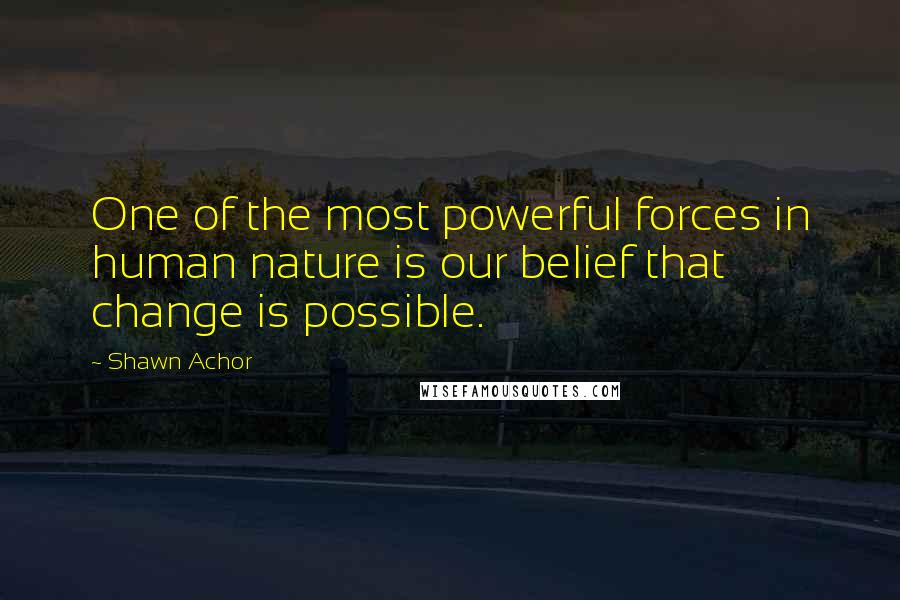 One of the most powerful forces in human nature is our belief that change is possible.

- Shawn Achor

WISEFAMOUSQUOTES.COM